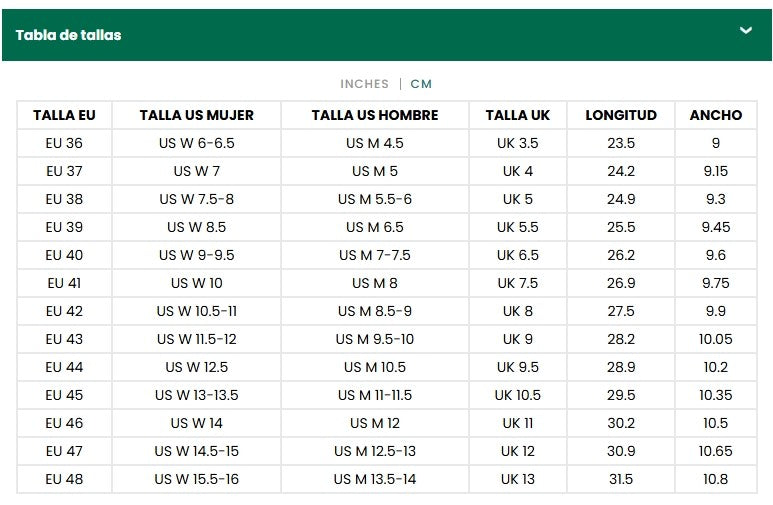 Tabla de tallas

INCHES | CM

| TALLA EU | TALLA US MUJER | TALLA US HOMBRE | TALLA UK | LONGITUD | ANCHO |
|---|---|---|---|---|---|
| EU 36 | US W 6-6.5 | US M 4.5 | UK 3.5 | 23.5 | 9 |
| EU 37 | US W 7 | US M 5 | UK 4 | 24.2 | 9.15 |
| EU 38 | US W 7.5-8 | US M 5.5-6 | UK 5 | 24.9 | 9.3 |
| EU 39 | US W 8.5 | US M 6.5 | UK 5.5 | 25.5 | 9.45 |
| EU 40 | US W 9-9.5 | US M 7-7.5 | UK 6.5 | 26.2 | 9.6 |
| EU 41 | US W 10 | US M 8 | UK 7.5 | 26.9 | 9.75 |
| EU 42 | US W 10.5-11 | US M 8.5-9 | UK 8 | 27.5 | 9.9 |
| EU 43 | US W 11.5-12 | US M 9.5-10 | UK 9 | 28.2 | 10.05 |
| EU 44 | US W 12.5 | US M 10.5 | UK 9.5 | 28.9 | 10.2 |
| EU 45 | US W 13-13.5 | US M 11-11.5 | UK 10.5 | 29.5 | 10.35 |
| EU 46 | US W 14 | US M 12 | UK 11 | 30.2 | 10.5 |
| EU 47 | US W 14.5-15 | US M 12.5-13 | UK 12 | 30.9 | 10.65 |
| EU 48 | US W 15.5-16 | US M 13.5-14 | UK 13 | 31.5 | 10.8 |